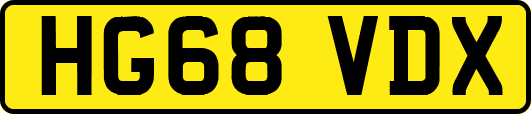 HG68 VDX